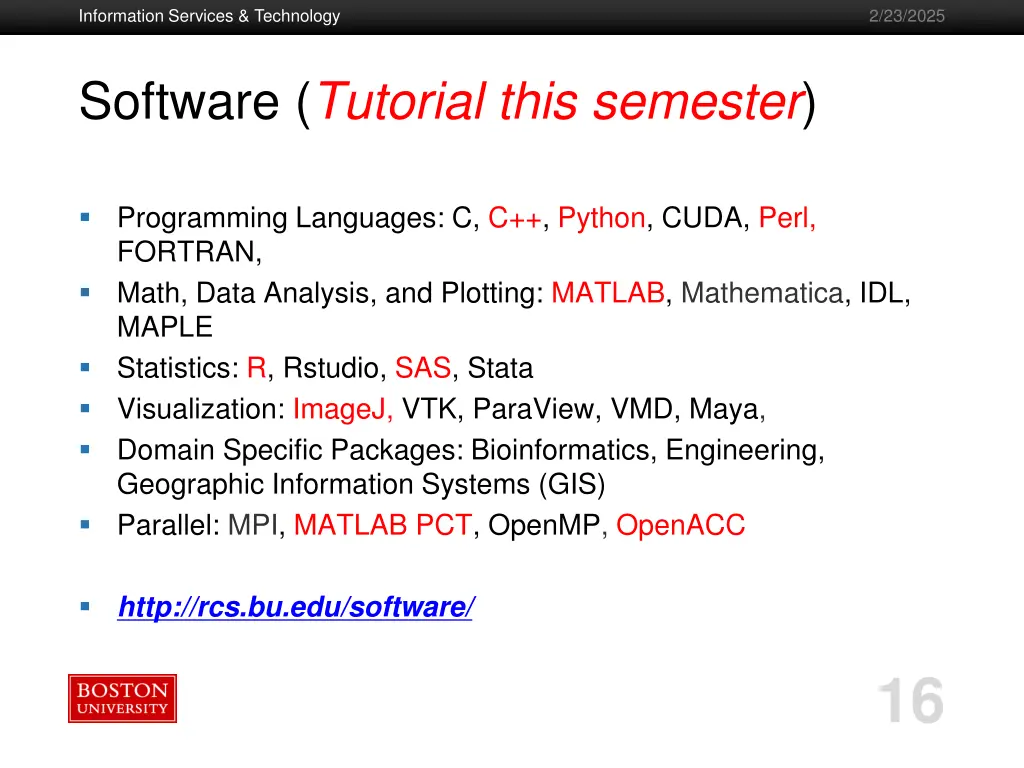 Information Services & Technology

2/23/2025

Software (Tutorial this semester)

- Programming Languages: C, C++, Python, CUDA, Perl, FORTRAN,
- Math, Data Analysis, and Plotting: MATLAB, Mathematica, IDL, MAPLE
- Statistics: R, Rstudio, SAS, Stata
- Visualization: ImageJ, VTK, ParaView, VMD, Maya,
- Domain Specific Packages: Bioinformatics, Engineering, Geographic Information Systems (GIS)
- Parallel: MPI, MATLAB PCT, OpenMP, OpenACC

- http://rcs.bu.edu/software/

BOSTON UNIVERSITY

16